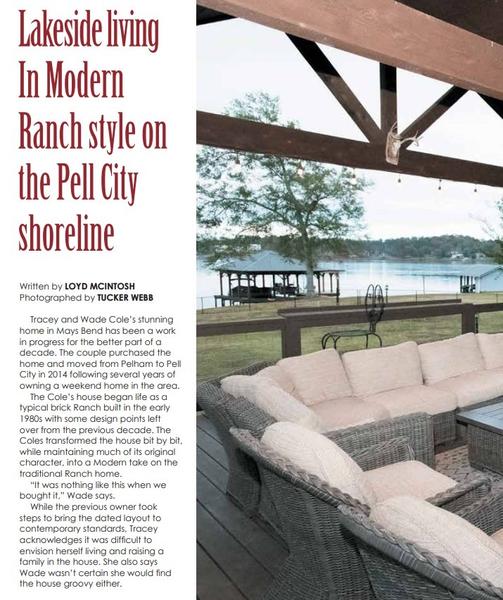 Lakeside living In Modern Ranch style on the Pell City shoreline

Written by LOYD MCINTOSH
Photographed by TUCKER WEBB

Tracey and Wade Cole's stunning home in Mays Bend has been a work in progress for the better part of a decade. The couple purchased the home and moved from Pelham to Pell City in 2014 following several years of owning a weekend home in the area.

The Cole's house began life as a typical brick Ranch built in the early 1980s with some design points left over from the previous decade. The Coles transformed the house bit by bit, while maintaining much of its original character, into a Modern take on the traditional Ranch home.

"It was nothing like this when we bought it," Wade says.

While the previous owner took steps to bring the dated layout to contemporary standards, Tracey acknowledges it was difficult to envision herself living and raising a family in the house. She also says Wade wasn't certain she would find the house groovy either.